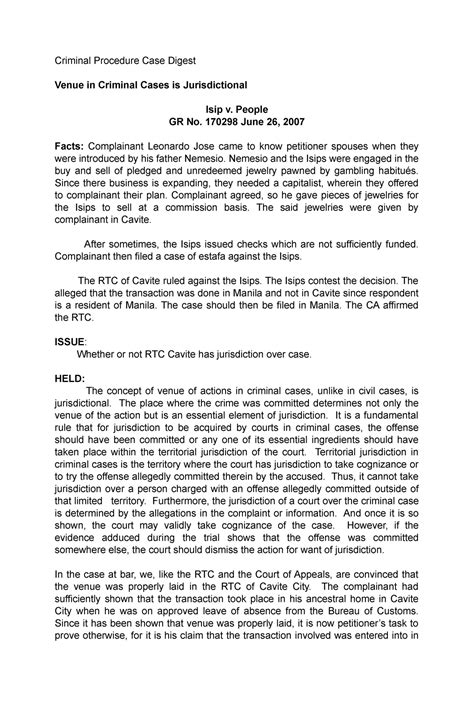 Criminal Procedure Case Digest

Venue in Criminal Cases is Jurisdictional

Isip v. People
GR No. 170298 June 26, 2007

Facts: Complainant Leonardo Jose came to know petitioner spouses when they were introduced by his father Nemesio. Nemesio and the Isips were engaged in the buy and sell of pledged and unredeemed jewelry pawned by gambling habitués. Since there business is expanding, they needed a capitalist, wherein they offered to complainant their plan. Complainant agreed, so he gave pieces of jewelries for the Isips to sell at a commission basis. The said jewelries were given by complainant in Cavite.

After sometimes, the Isips issued checks which are not sufficiently funded. Complainant then filed a case of estafa against the Isips.

The RTC of Cavite ruled against the Isips. The Isips contest the decision. The alleged that the transaction was done in Manila and not in Cavite since respondent is a resident of Manila. The case should then be filed in Manila. The CA affirmed the RTC.

ISSUE:
Whether or not RTC Cavite has jurisdiction over case.

HELD:
The concept of venue of actions in criminal cases, unlike in civil cases, is jurisdictional. The place where the crime was committed determines not only the venue of the action but is an essential element of jurisdiction. It is a fundamental rule that for jurisdiction to be acquired by courts in criminal cases, the offense should have been committed or any one of its essential ingredients should have taken place within the territorial jurisdiction of the court. Territorial jurisdiction in criminal cases is the territory where the court has jurisdiction to take cognizance or to try the offense allegedly committed therein by the accused. Thus, it cannot take jurisdiction over a person charged with an offense allegedly committed outside of that limited territory. Furthermore, the jurisdiction of a court over the criminal case is determined by the allegations in the complaint or information. And once it is so shown, the court may validly take cognizance of the case. However, if the evidence adduced during the trial shows that the offense was committed somewhere else, the court should dismiss the action for want of jurisdiction.

In the case at bar, we, like the RTC and the Court of Appeals, are convinced that the venue was properly laid in the RTC of Cavite City. The complainant had sufficiently shown that the transaction took place in his ancestral home in Cavite City when he was on approved leave of absence from the Bureau of Customs. Since it has been shown that venue was properly laid, it is now petitioner's task to prove otherwise, for it is his claim that the transaction involved was entered into in